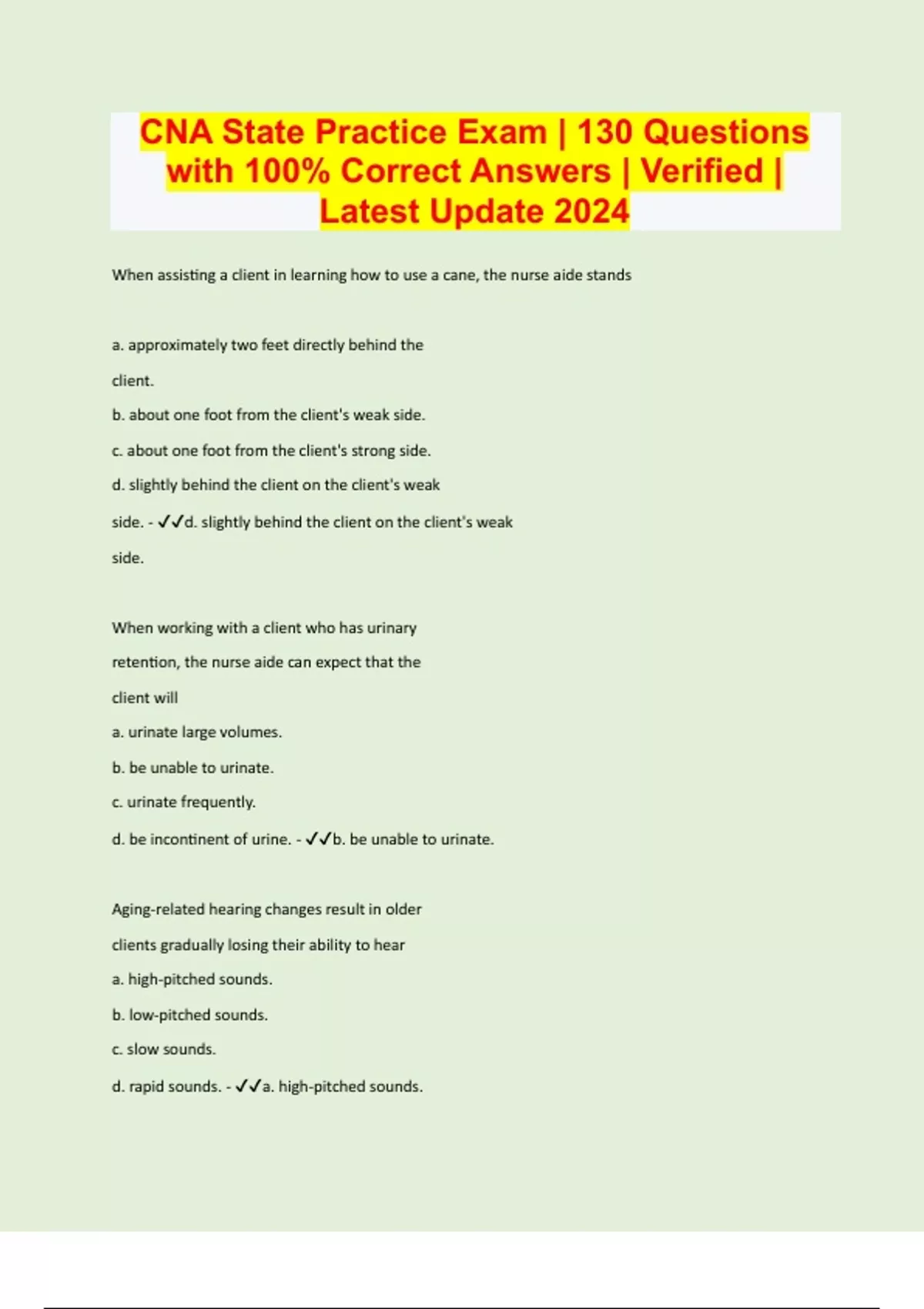 CNA State Practice Exam | 130 Questions with 100% Correct Answers | Verified | Latest Update 2024

When assisting a client in learning how to use a cane, the nurse aide stands

a. approximately two feet directly behind the client.

b. about one foot from the client's weak side.

c. about one foot from the client's strong side.

d. slightly behind the client on the client's weak side. - ✓✓d. slightly behind the client on the client's weak side.

When working with a client who has urinary retention, the nurse aide can expect that the client will

a. urinate large volumes.

b. be unable to urinate.

c. urinate frequently.

d. be incontinent of urine. - ✓✓b. be unable to urinate.

Aging-related hearing changes result in older clients gradually losing their ability to hear

a. high-pitched sounds.

b. low-pitched sounds.

c. slow sounds.

d. rapid sounds. - ✓✓a. high-pitched sounds.